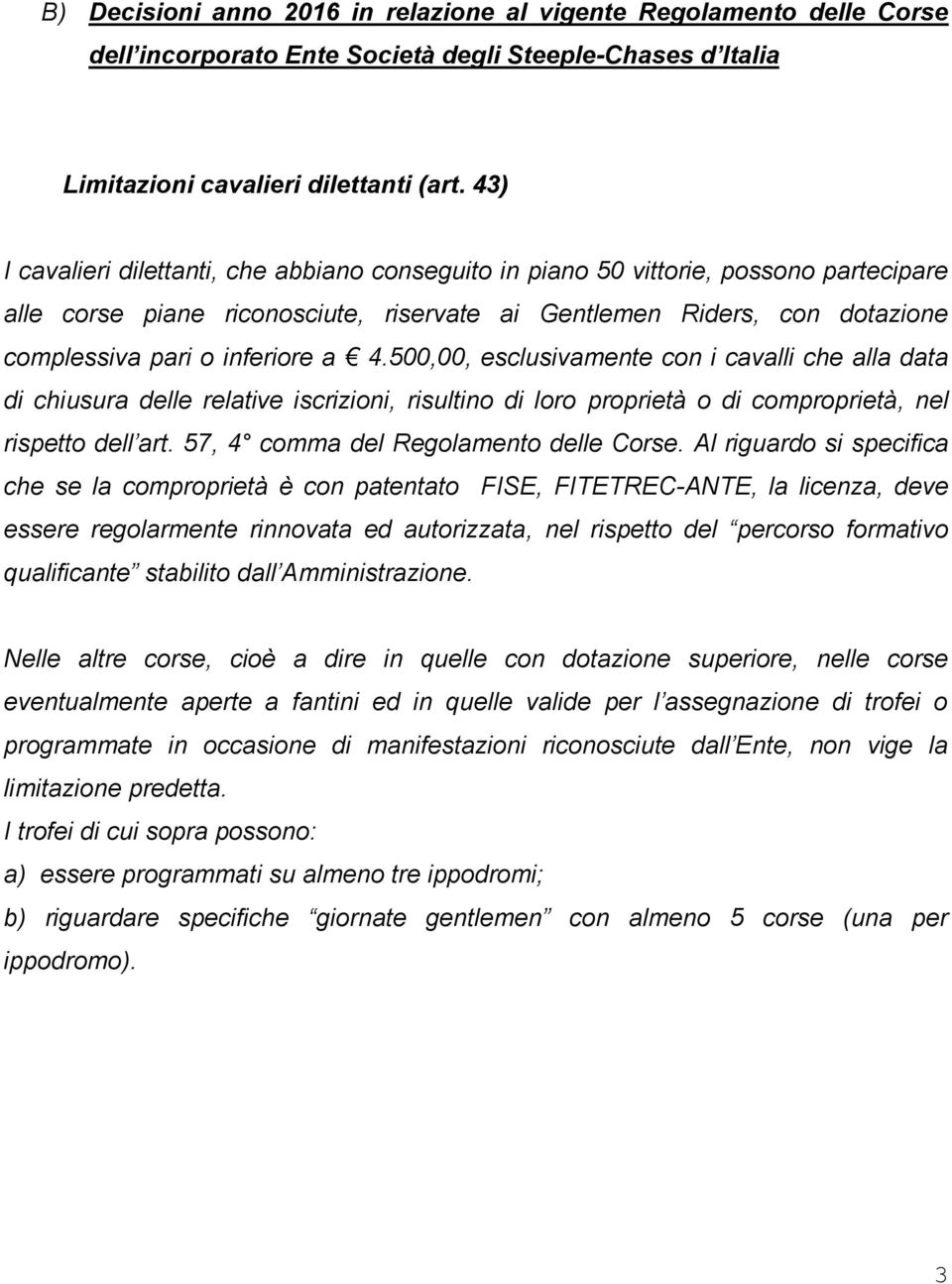 B) Decisioni anno 2016 in relazione al vigente Regolamento delle Corse dell’incorporato Ente Società degli Steeple-Chases d’Italia

Limitazioni cavalieri dilettanti (art. 43)

I cavalieri dilettanti, che abbiano conseguito in piano 50 vittorie, possono partecipare alle corse piane riconosciute, riservate ai Gentlemen Riders, con dotazione complessiva pari o inferiore a € 4.500,00, esclusivamente con i cavalli che alla data di chiusura delle relative iscrizioni, risultino di loro proprietà o di comproprietà, nel rispetto dell’art. 57, 4° comma del Regolamento delle Corse. Al riguardo si specifica che se la comproprietà è con patentato FISE, FITETREC-ANTE, la licenza, deve essere regolarmente rinnovata ed autorizzata, nel rispetto del “percorso formativo qualificante” stabilito dall’Amministrazione.

Nelle altre corse, cioè a dire in quelle con dotazione superiore, nelle corse eventualmente aperte a fantini ed in quelle valide per l’assegnazione di trofei o programmate in occasione di manifestazioni riconosciute dall’Ente, non vige la limitazione predetta.
I trofei di cui sopra possono:
a) essere programmati su almeno tre ippodromi;
b) riguardare specifiche “giornate gentlemen” con almeno 5 corse (una per ippodromo).

3